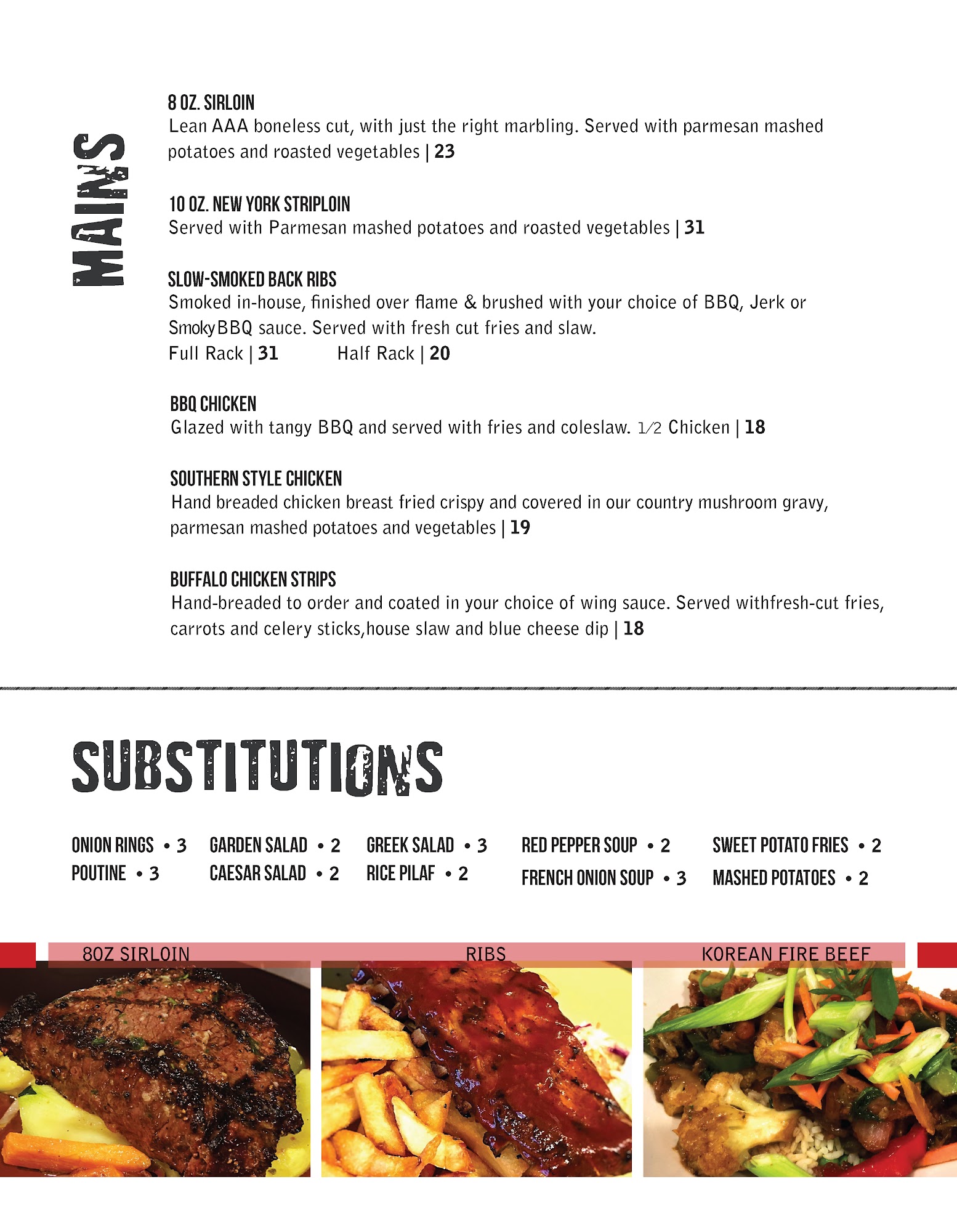 MAINS

8 OZ. SIRLOIN
Lean AAA boneless cut, with just the right marbling. Served with parmesan mashed potatoes and roasted vegetables | 23

10 OZ. NEW YORK STRIPLOIN
Served with Parmesan mashed potatoes and roasted vegetables | 31

SLOW-SMOKED BACK RIBS
Smoked in-house, finished over flame & brushed with your choice of BBQ, Jerk or SmokyBBQ sauce. Served with fresh cut fries and slaw.
Full Rack | 31 Half Rack | 20

BBQ CHICKEN
Glazed with tangy BBQ and served with fries and coleslaw. 1/2 Chicken | 18

SOUTHERN STYLE CHICKEN
Hand breaded chicken breast fried crispy and covered in our country mushroom gravy, parmesan mashed potatoes and vegetables | 19

BUFFALO CHICKEN STRIPS
Hand-breaded to order and coated in your choice of wing sauce. Served withfresh-cut fries, carrots and celery sticks,house slaw and blue cheese dip | 18

SUBSTITUTIONS

ONION RINGS • 3
POUTINE • 3
GARDEN SALAD • 2
CAESAR SALAD • 2
GREEK SALAD • 3
RICE PILAF • 2
RED PEPPER SOUP • 2
FRENCH ONION SOUP • 3
SWEET POTATO FRIES • 2
MASHED POTATOES • 2

8OZ SIRLOIN
RIBS
KOREAN FIRE BEEF